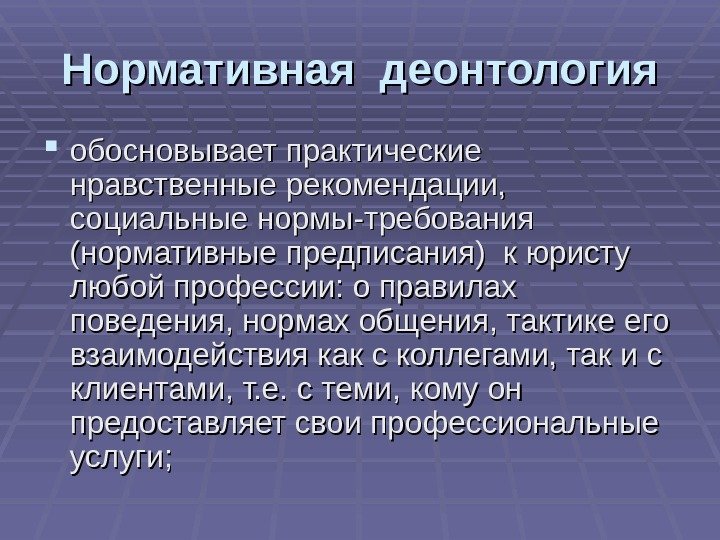 Нормативная деонтология

обосновывает практические нравственные рекомендации, социальные нормы-требования (нормативные предписания) к юристу любой профессии: о правилах поведения, нормах общения, тактике его взаимодействия как с коллегами, так и с клиентами, т.е. с теми, кому он предоставляет свои профессиональные услуги;